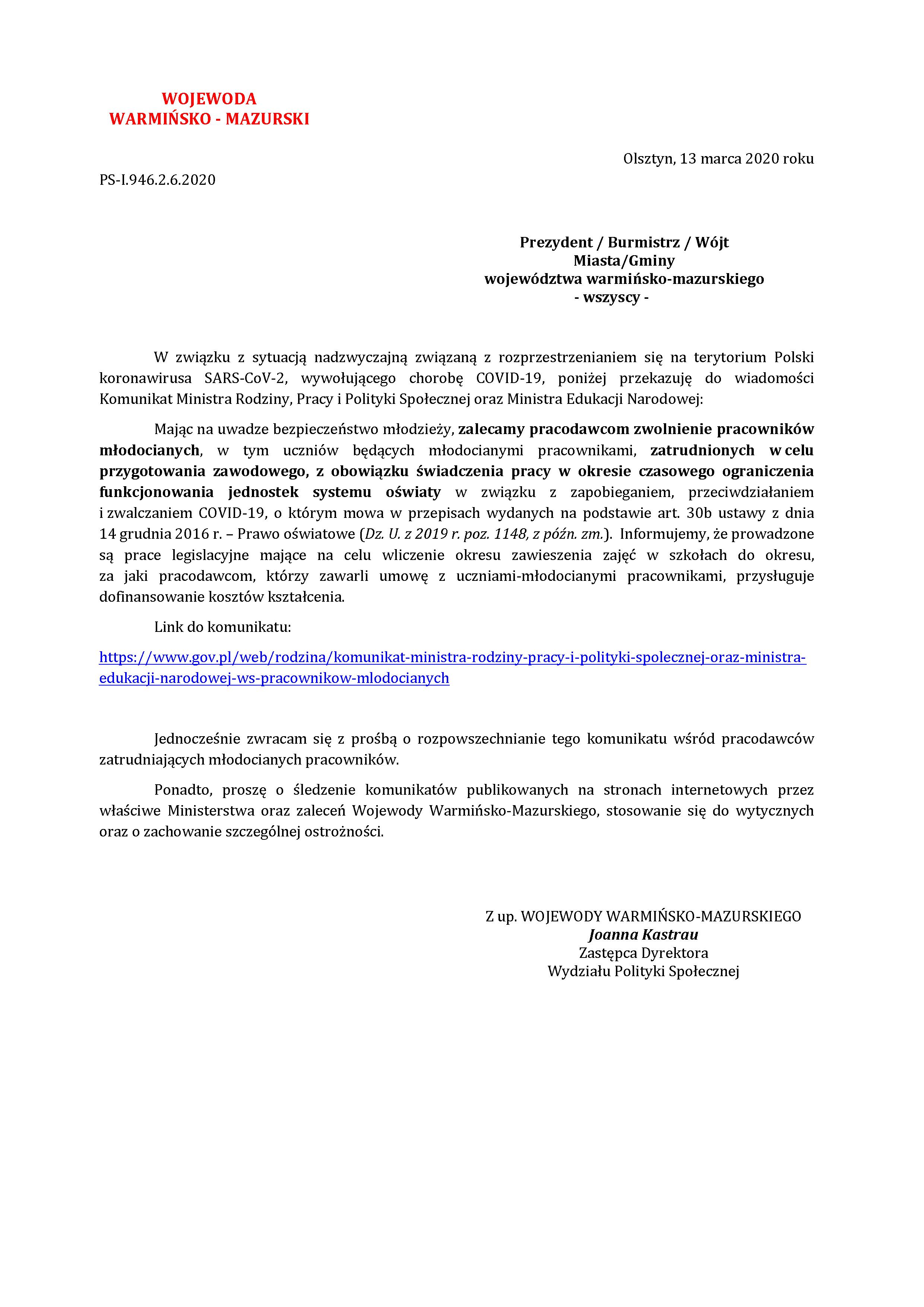 WOJEWODA
WARMIŃSKO - MAZURSKI

Olsztyn, 13 marca 2020 roku

PS-I.946.2.6.2020

Prezydent / Burmistrz / Wójt
Miasta/Gminy
województwa warmińsko-mazurskiego
- wszyscy -

W związku z sytuacją nadzwyczajną związaną z rozprzestrzenianiem się na terytorium Polski koronawirusa SARS-CoV-2, wywołującego chorobę COVID-19, poniżej przekazuję do wiadomości Komunikat Ministra Rodziny, Pracy i Polityki Społecznej oraz Ministra Edukacji Narodowej:

Mając na uwadze bezpieczeństwo młodzieży, zalecamy pracodawcom zwolnienie pracowników młodocianych, w tym uczniów będących młodocianymi pracownikami, zatrudnionych w celu przygotowania zawodowego, z obowiązku świadczenia pracy w okresie czasowego ograniczenia funkcjonowania jednostek systemu oświaty w związku z zapobieganiem, przeciwdziałaniem i zwalczaniem COVID-19, o którym mowa w przepisach wydanych na podstawie art. 30b ustawy z dnia 14 grudnia 2016 r. – Prawo oświatowe (Dz. U. z 2019 r. poz. 1148, z późn. zm.). Informujemy, że prowadzone są prace legislacyjne mające na celu wliczenie okresu zawieszenia zajęć w szkołach do okresu, za jaki pracodawcom, którzy zawarli umowę z uczniami-młodocianymi pracownikami, przysługuje dofinansowanie kosztów kształcenia.

Link do komunikatu:

https://www.gov.pl/web/rodzina/komunikat-ministra-rodziny-pracy-i-polityki-spolecznej-oraz-ministra-edukacji-narodowej-ws-pracownikow-mlodocianych

Jednocześnie zwracam się z prośbą o rozpowszechnianie tego komunikatu wśród pracodawców zatrudniających młodocianych pracowników.

Ponadto, proszę o śledzenie komunikatów publikowanych na stronach internetowych przez właściwe Ministerstwa oraz zaleceń Wojewody Warmińsko-Mazurskiego, stosowanie się do wytycznych oraz o zachowanie szczególnej ostrożności.

Z up. WOJEWODY WARMIŃSKO-MAZURSKIEGO
Joanna Kastrau
Zastępca Dyrektora
Wydziału Polityki Społecznej